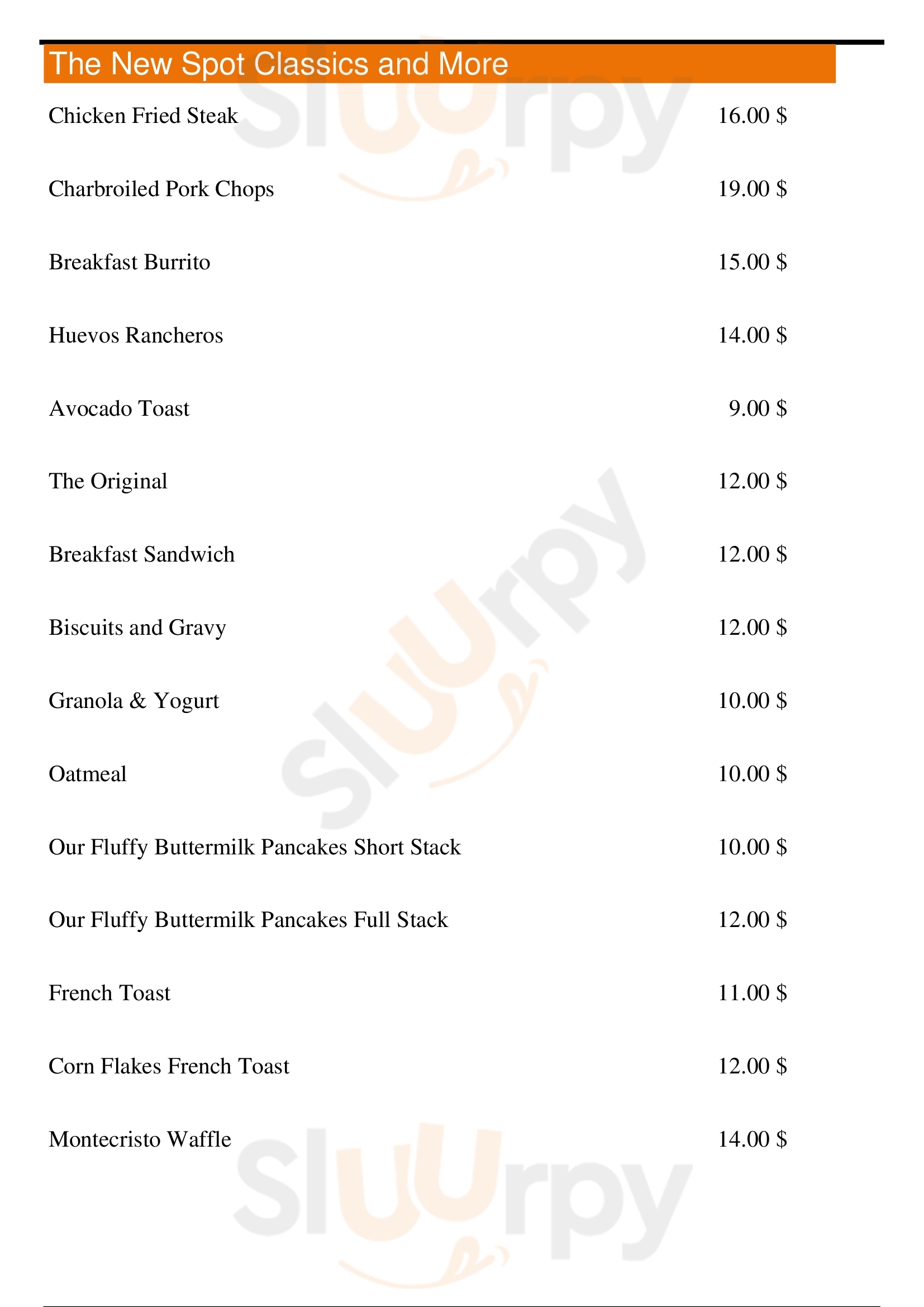 The New Spot Classics and More

Chicken Fried Steak 16.00 $

Charbroiled Pork Chops 19.00 $

Breakfast Burrito 15.00 $

Huevos Rancheros 14.00 $

Avocado Toast 9.00 $

The Original 12.00 $

Breakfast Sandwich 12.00 $

Biscuits and Gravy 12.00 $

Granola & Yogurt 10.00 $

Oatmeal 10.00 $

Our Fluffy Buttermilk Pancakes Short Stack 10.00 $

Our Fluffy Buttermilk Pancakes Full Stack 12.00 $

French Toast 11.00 $

Corn Flakes French Toast 12.00 $

Montecristo Waffle 14.00 $

Sluurpy